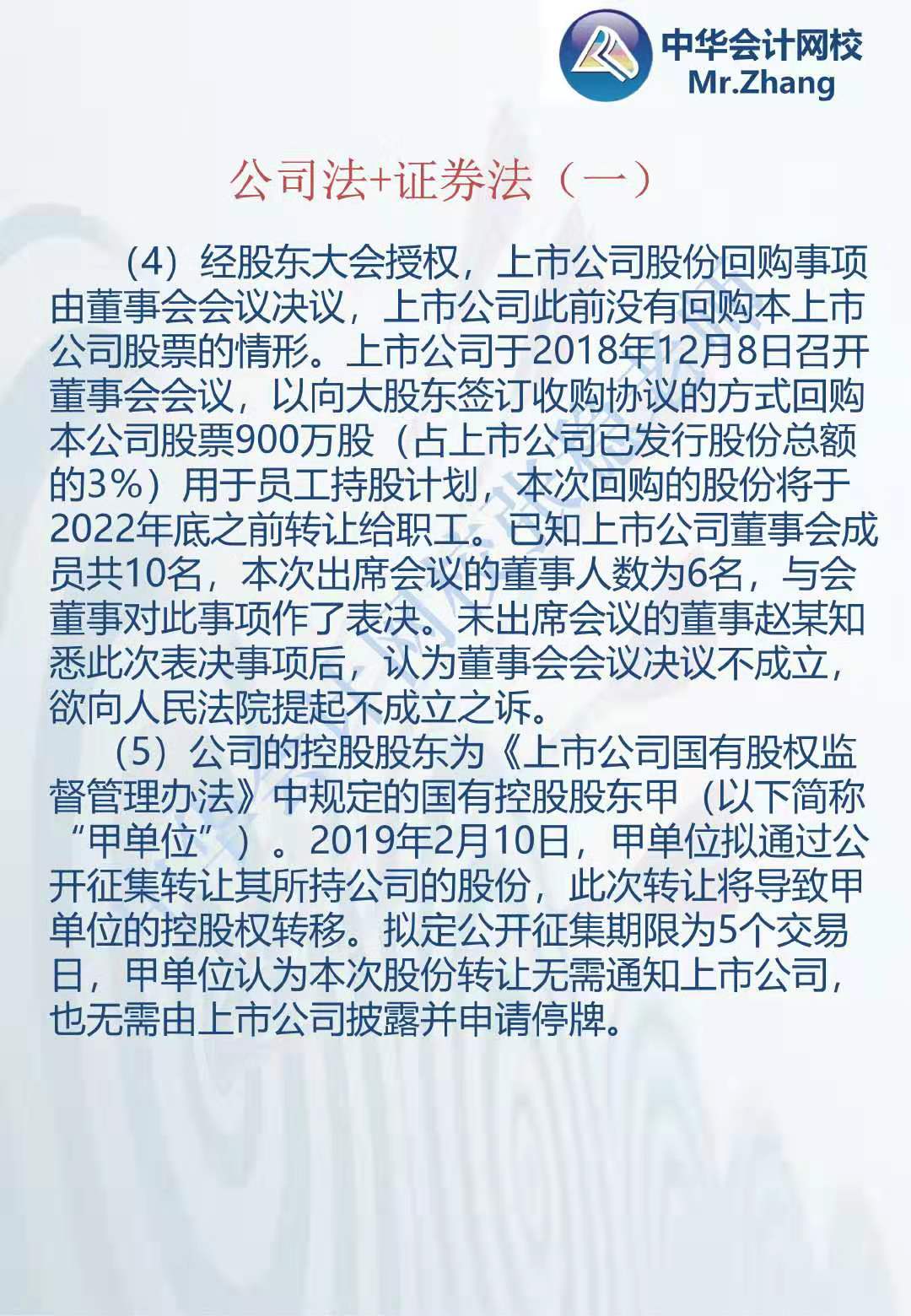 中华会计网校
Mr.Zhang

公司法+证券法（一）

（4）经股东大会授权，上市公司股份回购事项由董事会会议决议，上市公司此前没有回购本上市公司股票的情形。上市公司于2018年12月8日召开董事会会议，以向大股东签订收购协议的方式回购本公司股票900万股（占上市公司已发行股份总额的3%）用于员工持股计划，本次回购的股份将于2022年底之前转让给职工。已知上市公司董事会成员共10名，本次出席会议的董事人数为6名，与会董事对此事项作了表决。未出席会议的董事赵某知悉此次表决事项后，认为董事会会议决议不成立，欲向人民法院提起不成立之诉。

（5）公司的控股股东为《上市公司国有股权监督管理办法》中规定的国有控股股东甲（以下简称“甲单位”）。2019年2月10日，甲单位拟通过公开征集转让其所持公司的股份，此次转让将导致甲单位的控股权转移。拟定公开征集期限为5个交易日，甲单位认为本次股份转让无需通知上市公司，也无需由上市公司披露并申请停牌。